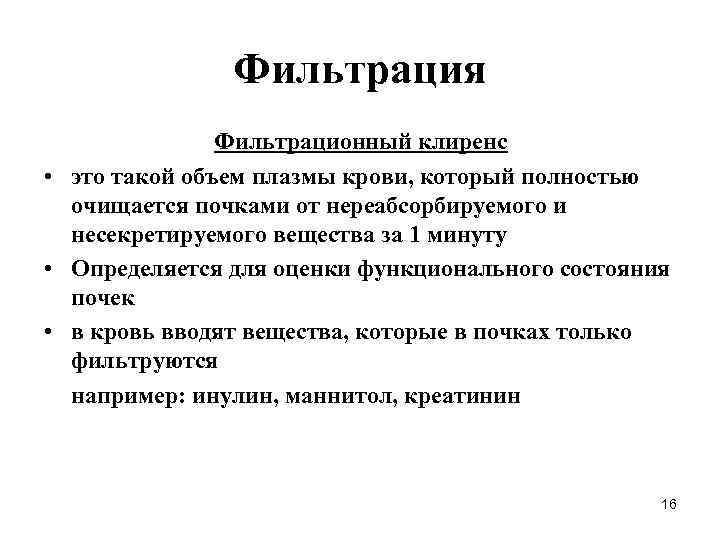 Фильтрация

Фильтрационный клиренс

• это такой объем плазмы крови, который полностью очищается почками от нереабсорбируемого и несекретируемого вещества за 1 минуту

• Определяется для оценки функционального состояния почек

• в кровь вводят вещества, которые в почках только фильтруются

например: инулин, маннитол, креатинин

16